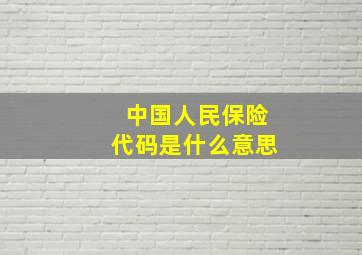 中国人民保险
代码是什么意思